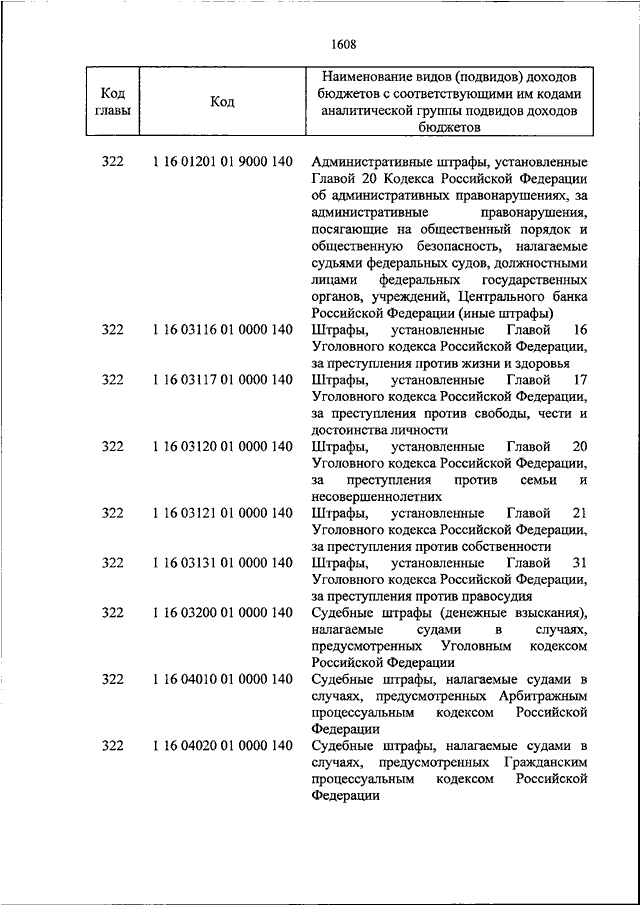 1608

| Код главы | Код | Наименование видов (подвидов) доходов бюджетов с соответствующими им кодами аналитической группы подвидов доходов бюджетов |
|---|---|---|
| 322 | 1 16 01201 01 9000 140 | Административные штрафы, установленные Главой 20 Кодекса Российской Федерации об административных правонарушениях, за административные правонарушения, посягающие на общественный порядок и общественную безопасность, налагаемые судьями федеральных судов, должностными лицами федеральных государственных органов, учреждений, Центрального банка Российской Федерации (иные штрафы) |
| 322 | 1 16 03116 01 0000 140 | Штрафы, установленные Главой 16 Уголовного кодекса Российской Федерации, за преступления против жизни и здоровья |
| 322 | 1 16 03117 01 0000 140 | Штрафы, установленные Главой 17 Уголовного кодекса Российской Федерации, за преступления против свободы, чести и достоинства личности |
| 322 | 1 16 03120 01 0000 140 | Штрафы, установленные Главой 20 Уголовного кодекса Российской Федерации, за преступления против семьи и несовершеннолетних |
| 322 | 1 16 03121 01 0000 140 | Штрафы, установленные Главой 21 Уголовного кодекса Российской Федерации, за преступления против собственности |
| 322 | 1 16 03131 01 0000 140 | Штрафы, установленные Главой 31 Уголовного кодекса Российской Федерации, за преступления против правосудия |
| 322 | 1 16 03200 01 0000 140 | Судебные штрафы (денежные взыскания), налагаемые судами в случаях, предусмотренных Уголовным кодексом Российской Федерации |
| 322 | 1 16 04010 01 0000 140 | Судебные штрафы, налагаемые судами в случаях, предусмотренных Арбитражным процессуальным кодексом Российской Федерации |
| 322 | 1 16 04020 01 0000 140 | Судебные штрафы, налагаемые судами в случаях, предусмотренных Гражданским процессуальным кодексом Российской Федерации |